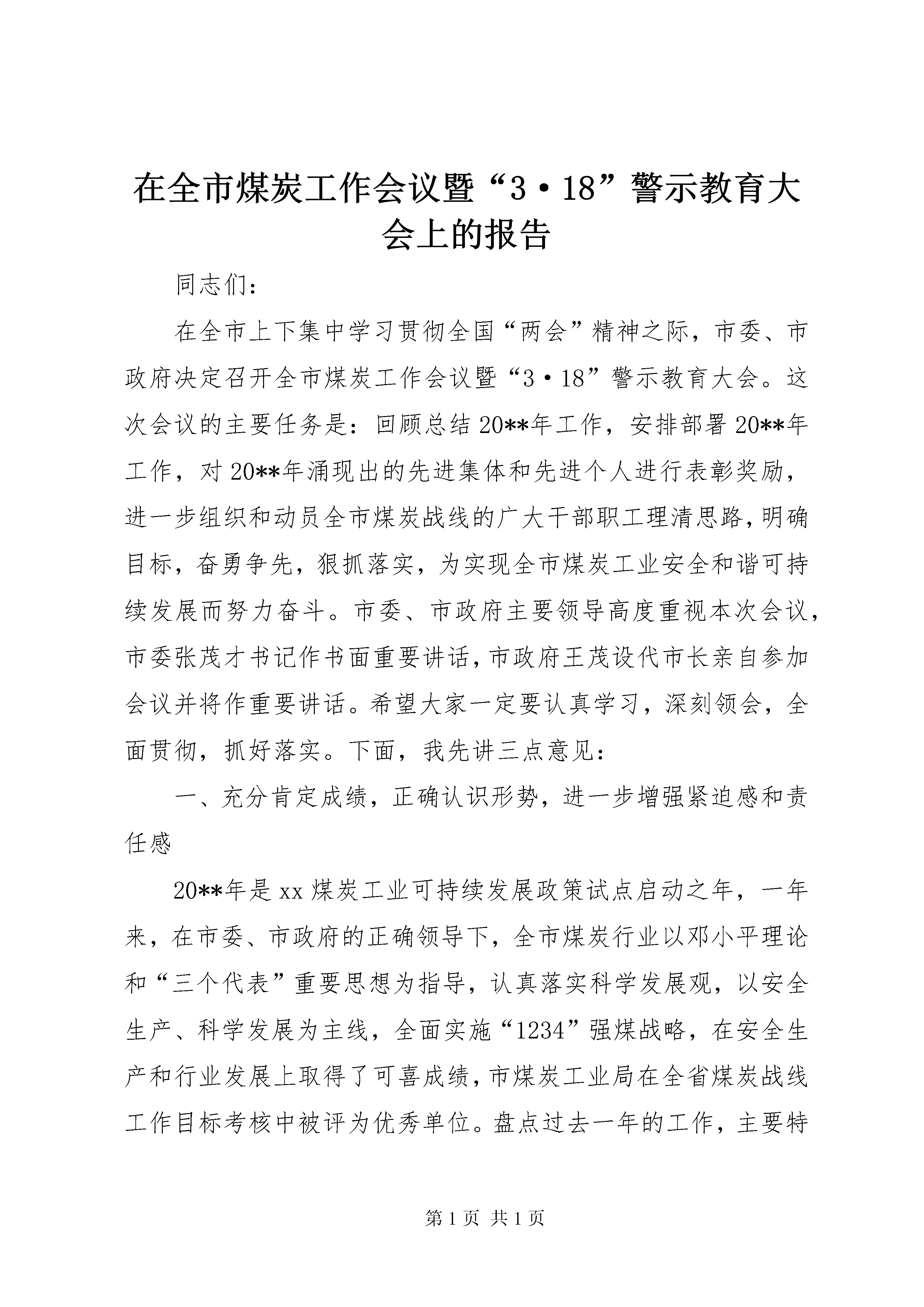 在全市煤炭工作会议暨“3·18”警示教育大会上的报告

同志们：

在全市上下集中学习贯彻全国“两会”精神之际，市委、市政府决定召开全市煤炭工作会议暨“3·18”警示教育大会。这次会议的主要任务是：回顾总结20**年工作，安排部署20**年工作，对20**年涌现出的先进集体和先进个人进行表彰奖励，进一步组织和动员全市煤炭战线的广大干部职工理清思路，明确目标，奋勇争先，狠抓落实，为实现全市煤炭工业安全和谐可持续发展而努力奋斗。市委、市政府主要领导高度重视本次会议，市委张茂才书记作书面重要讲话，市政府王茂设代市长亲自参加会议并将作重要讲话。希望大家一定要认真学习，深刻领会，全面贯彻，抓好落实。下面，我先讲三点意见：

一、充分肯定成绩，正确认识形势，进一步增强紧迫感和责任感

20**年是xx煤炭工业可持续发展政策试点启动之年，一年来，在市委、市政府的正确领导下，全市煤炭行业以邓小平理论和“三个代表”重要思想为指导，认真落实科学发展观，以安全生产、科学发展为主线，全面实施“1234”强煤战略，在安全生产和行业发展上取得了可喜成绩，市煤炭工业局在全省煤炭战线工作目标考核中被评为优秀单位。盘点过去一年的工作，主要特

第1页 共1页